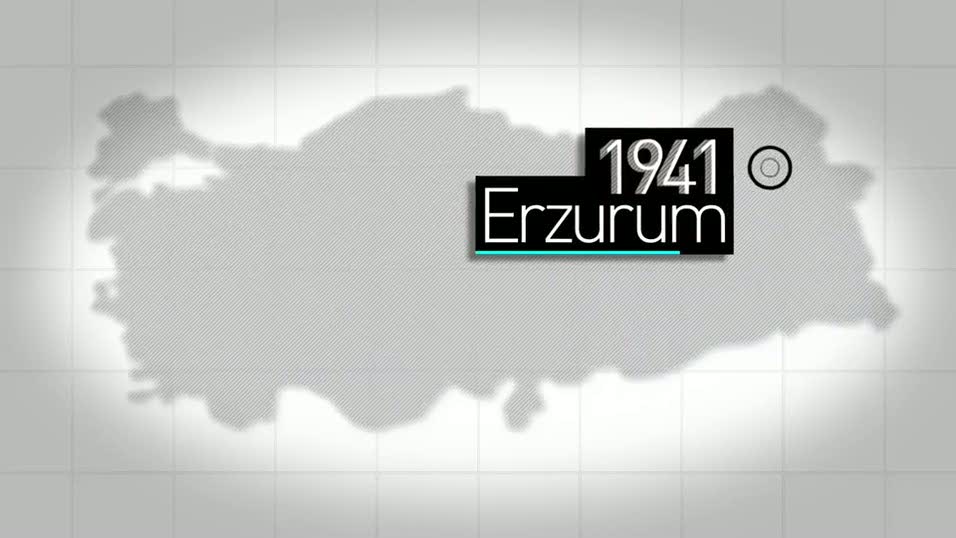 1941
Erzurum